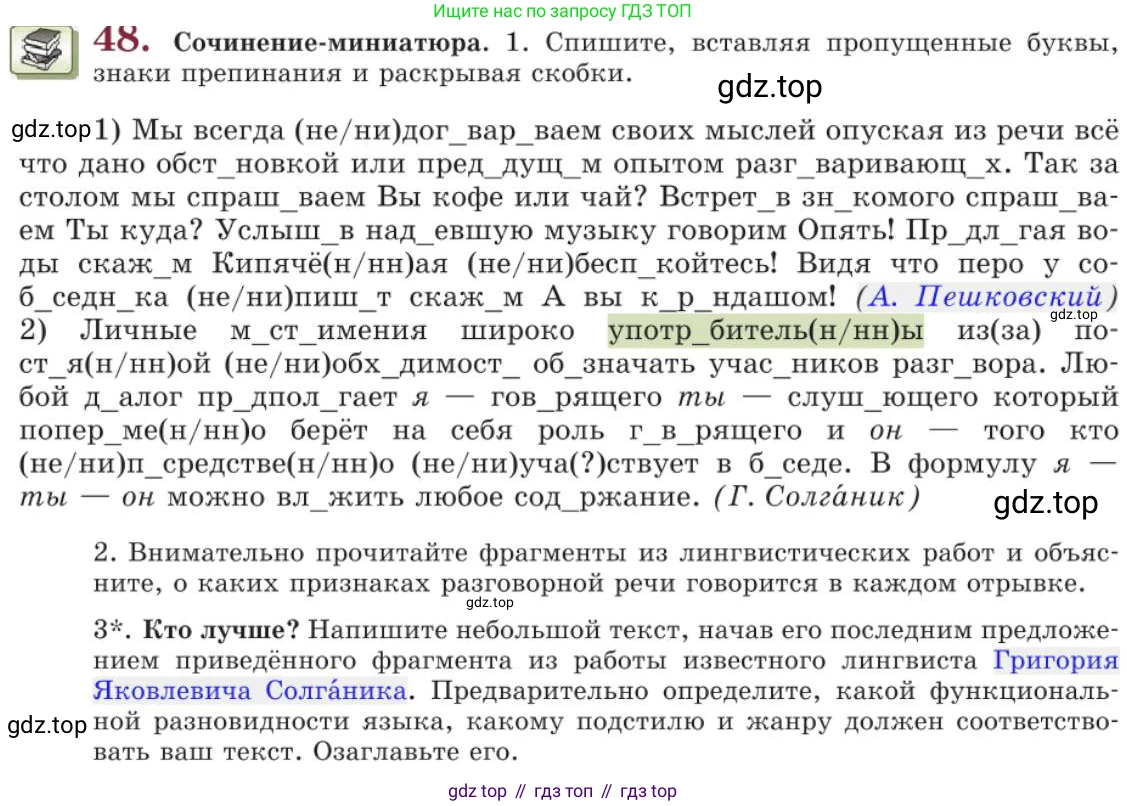 Ищите нас по запросу ГДЗ ТОП

48. Сочинение-миниатюра. 1. Спишите, вставляя пропущенные буквы, знаки препинания и раскрывая скобки.

gdz.top

gdz.top 1) Мы всегда (не/ни)дог_вар_ваем своих мыслей опуская из речи всё что дано обст_новкой или пред_дущ_м опытом разг_варивающ_х. Так за столом мы спраш_ваем Вы кофе или чай? Встрет_в зн_комого спраш_ваем Ты куда? Услыш_в над_евшую музыку говорим Опять! Пр_дл_гая воды скаж_м Кипячё(н/нн)ая (не/ни)бесп_койтесь! Видя что перо у соб_седн_ка (не/ни)пиш_т скаж_м А вы к_р_ндашом! (А. Пешковский) 2) Личные м_ст_имения широко употр_битель(н/нн)ы из(за) gdz.top пост_я(н/нн)ой (не/ни)обх_димост_ об_значать учас_ников разг_вора. Любой д_алог пр_дпол_гает я — гов_рящего ты — слуш_ющего который попер_ме(н/нн)о берёт на себя роль г_в_рящего и он — того кто (не/ни)п_средстве(н/нн)о (не/ни)уча(?)ствует в б_седе. В формулу я — ты — он можно вл_жить любое сод_ржание. (Г. Солга́ник)

gdz.top

2. Внимательно прочитайте фрагменты из лингвистических работ и объясните, о каких признаках разговорной речи говорится в каждом отрывке.

gdz.top

3*. Кто лучше? Напишите небольшой текст, начав его последним предложением приведённого фрагмента из работы известного лингвиста Григория Яковлевича Солга́ника. Предварительно определите, какой функциональной разновидности языка, какому подстилю и жанру должен соответствовать ваш текст. Озаглавьте его.

gdz.top

gdz top // гдз топ // гдз top